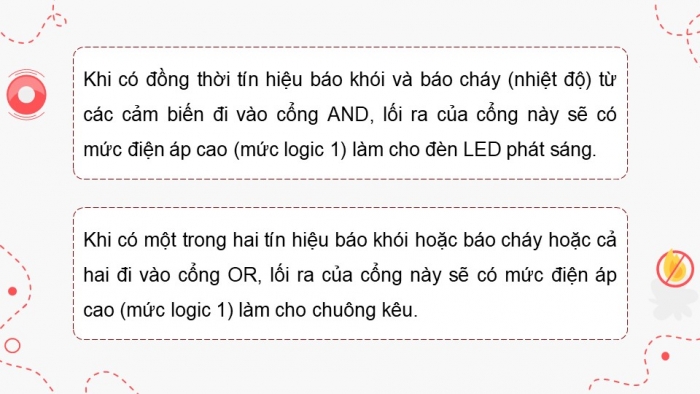 Khi có đồng thời tín hiệu báo khói và báo cháy (nhiệt độ) từ các cảm biến đi vào cổng AND, lối ra của cổng này sẽ có mức điện áp cao (mức logic 1) làm cho đèn LED phát sáng.

Khi có một trong hai tín hiệu báo khói hoặc báo cháy hoặc cả hai đi vào cổng OR, lối ra của cổng này sẽ có mức điện áp cao (mức logic 1) làm cho chuông kêu.